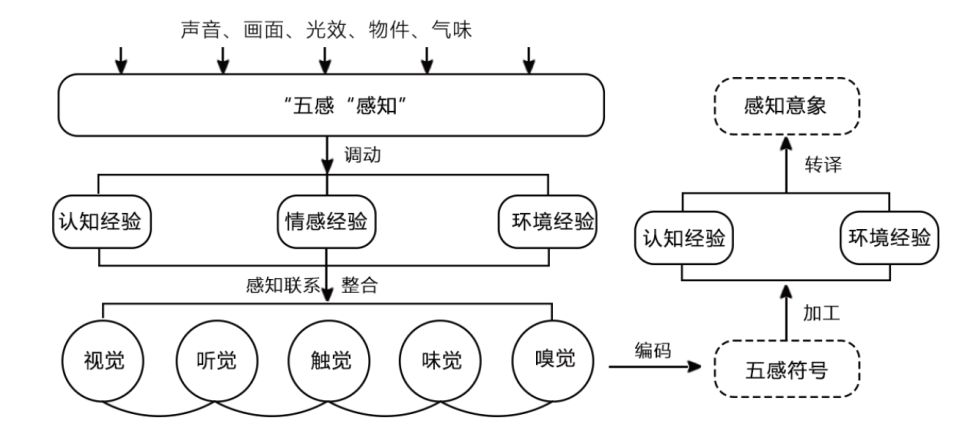 声音、画面、光效、物件、气味

“五感“感知”

调动

认知经验

情感经验

环境经验

感知联系

整合

视觉

听觉

触觉

味觉

嗅觉

编码

五感符号

加工

认知经验

环境经验

转译

感知意象